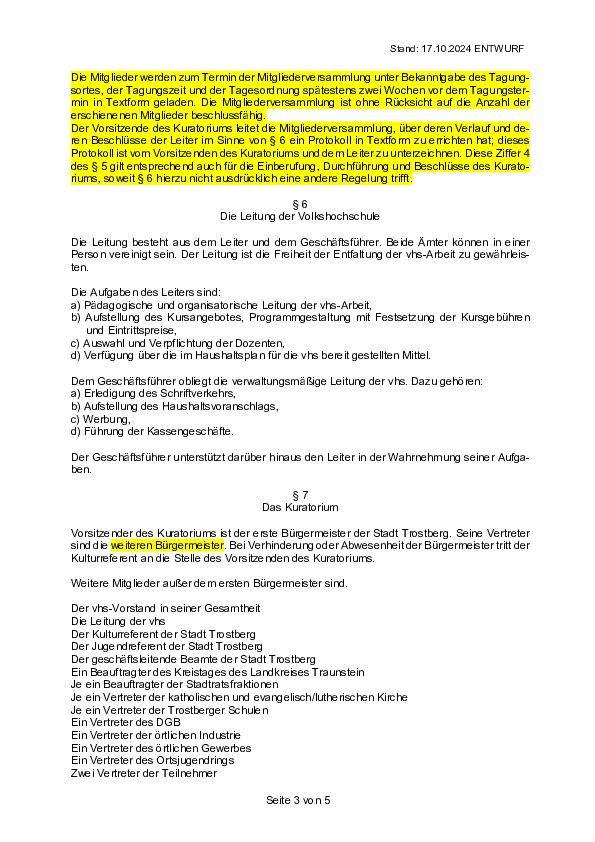 Stand: 17.10.2024 ENTWURF

Die Mitglieder werden zum Termin der Mitgliederversammlung unter Bekanntgabe des Tagungsortes, der Tagungszeit und der Tagesordnung spätestens zwei Wochen vor dem Tagungstermin in Textform geladen. Die Mitgliederversammlung ist ohne Rücksicht auf die Anzahl der erschienenen Mitglieder beschlussfähig.

Der Vorsitzende des Kuratoriums leitet die Mitgliederversammlung, über deren Verlauf und deren Beschlüsse der Leiter im Sinne von § 6 ein Protokoll in Textform zu errichten hat; dieses Protokoll ist vom Vorsitzenden des Kuratoriums und dem Leiter zu unterzeichnen. Diese Ziffer 4 des § 5 gilt entsprechend auch für die Einberufung, Durchführung und Beschlüsse des Kuratoriums, soweit § 6 hierzu nicht ausdrücklich eine andere Regelung trifft.

§ 6
Die Leitung der Volkshochschule

Die Leitung besteht aus dem Leiter und dem Geschäftsführer. Beide Ämter können in einer Person vereinigt sein. Der Leitung ist die Freiheit der Entfaltung der vhs-Arbeit zu gewährleisten.

Die Aufgaben des Leiters sind:
a) Pädagogische und organisatorische Leitung der vhs-Arbeit,
b) Aufstellung des Kursangebotes, Programmgestaltung mit Festsetzung der Kursgebühren und Eintrittspreise,
c) Auswahl und Verpflichtung der Dozenten,
d) Verfügung über die im Haushaltsplan für die vhs bereit gestellten Mittel.

Dem Geschäftsführer obliegt die verwaltungsmäßige Leitung der vhs. Dazu gehören:
a) Erledigung des Schriftverkehrs,
b) Aufstellung des Haushaltsvoranschlags,
c) Werbung,
d) Führung der Kassengeschäfte.

Der Geschäftsführer unterstützt darüber hinaus den Leiter in der Wahrnehmung seiner Aufgaben.

§ 7
Das Kuratorium

Vorsitzender des Kuratoriums ist der erste Bürgermeister der Stadt Trostberg. Seine Vertreter sind die weiteren Bürgermeister. Bei Verhinderung oder Abwesenheit der Bürgermeister tritt der Kulturreferent an die Stelle des Vorsitzenden des Kuratoriums.

Weitere Mitglieder außer dem ersten Bürgermeister sind.

Der vhs-Vorstand in seiner Gesamtheit
Die Leitung der vhs
Der Kulturreferent der Stadt Trostberg
Der Jugendreferent der Stadt Trostberg
Der geschäftsleitende Beamte der Stadt Trostberg
Ein Beauftragter des Kreistages des Landkreises Traunstein
Je ein Beauftragter der Stadtratsfraktionen
Je ein Vertreter der katholischen und evangelisch/lutherischen Kirche
Je ein Vertreter der Trostberger Schulen
Ein Vertreter des DGB
Ein Vertreter der örtlichen Industrie
Ein Vertreter des örtlichen Gewerbes
Ein Vertreter des Ortsjugendrings
Zwei Vertreter der Teilnehmer

Seite 3 von 5